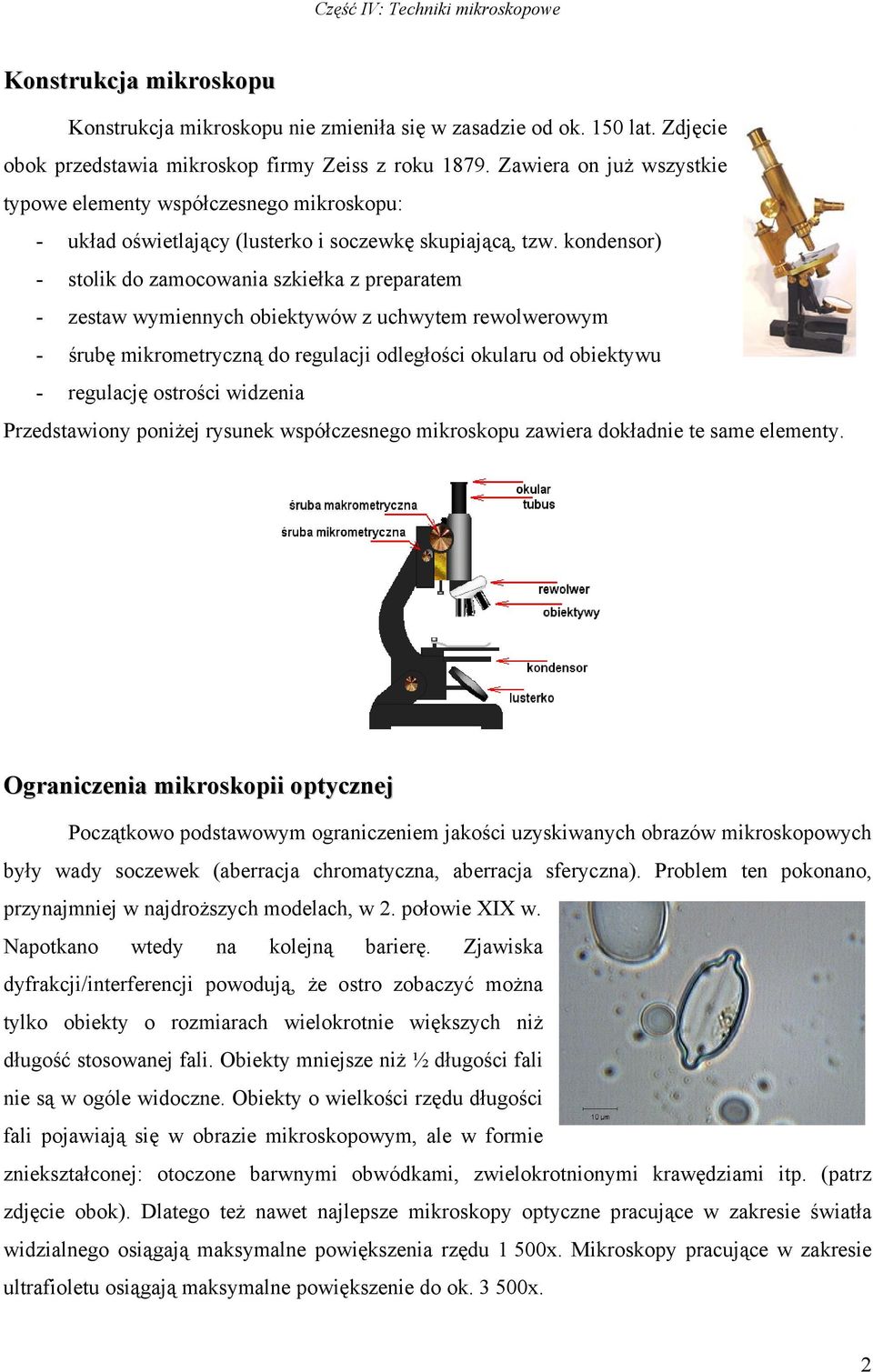 Część IV: Techniki mikroskopowe

Konstrukcja mikroskopu

Konstrukcja mikroskopu nie zmieniła się w zasadzie od ok. 150 lat. Zdjęcie obok przedstawia mikroskop firmy Zeiss z roku 1879. Zawiera on już wszystkie typowe elementy współczesnego mikroskopu:
- układ oświetlający (lusterko i soczewkę skupiającą, tzw. kondensor)
- stolik do zamocowania szkiełka z preparatem
- zestaw wymiennych obiektywów z uchwytem rewolwerowym
- śrubę mikrometryczną do regulacji odległości okularu od obiektywu
- regulację ostrości widzenia
Przedstawiony poniżej rysunek współczesnego mikroskopu zawiera dokładnie te same elementy.

śruba makrometryczna
śruba mikrometryczna
okular
tubus
rewolwer
obiektywy
kondensor
lusterko

Ograniczenia mikroskopii optycznej

Początkowo podstawowym ograniczeniem jakości uzyskiwanych obrazów mikroskopowych były wady soczewek (aberracja chromatyczna, aberracja sferyczna). Problem ten pokonano, przynajmniej w najdroższych modelach, w 2. połowie XIX w. Napotkano wtedy na kolejną barierę. Zjawiska dyfrakcji/interferencji powodują, że ostro zobaczyć można tylko obiekty o rozmiarach wielokrotnie większych niż długość stosowanej fali. Obiekty mniejsze niż ½ długości fali nie są w ogóle widoczne. Obiekty o wielkości rzędu długości fali pojawiają się w obrazie mikroskopowym, ale w formie zniekształconej: otoczone barwnymi obwódkami, zwielokrotnionymi krawędziami itp. (patrz zdjęcie obok). Dlatego też nawet najlepsze mikroskopy optyczne pracujące w zakresie światła widzialnego osiągają maksymalne powiększenia rzędu 1 500x. Mikroskopy pracujące w zakresie ultrafioletu osiągają maksymalne powiększenie do ok. 3 500x.

10 µm

2